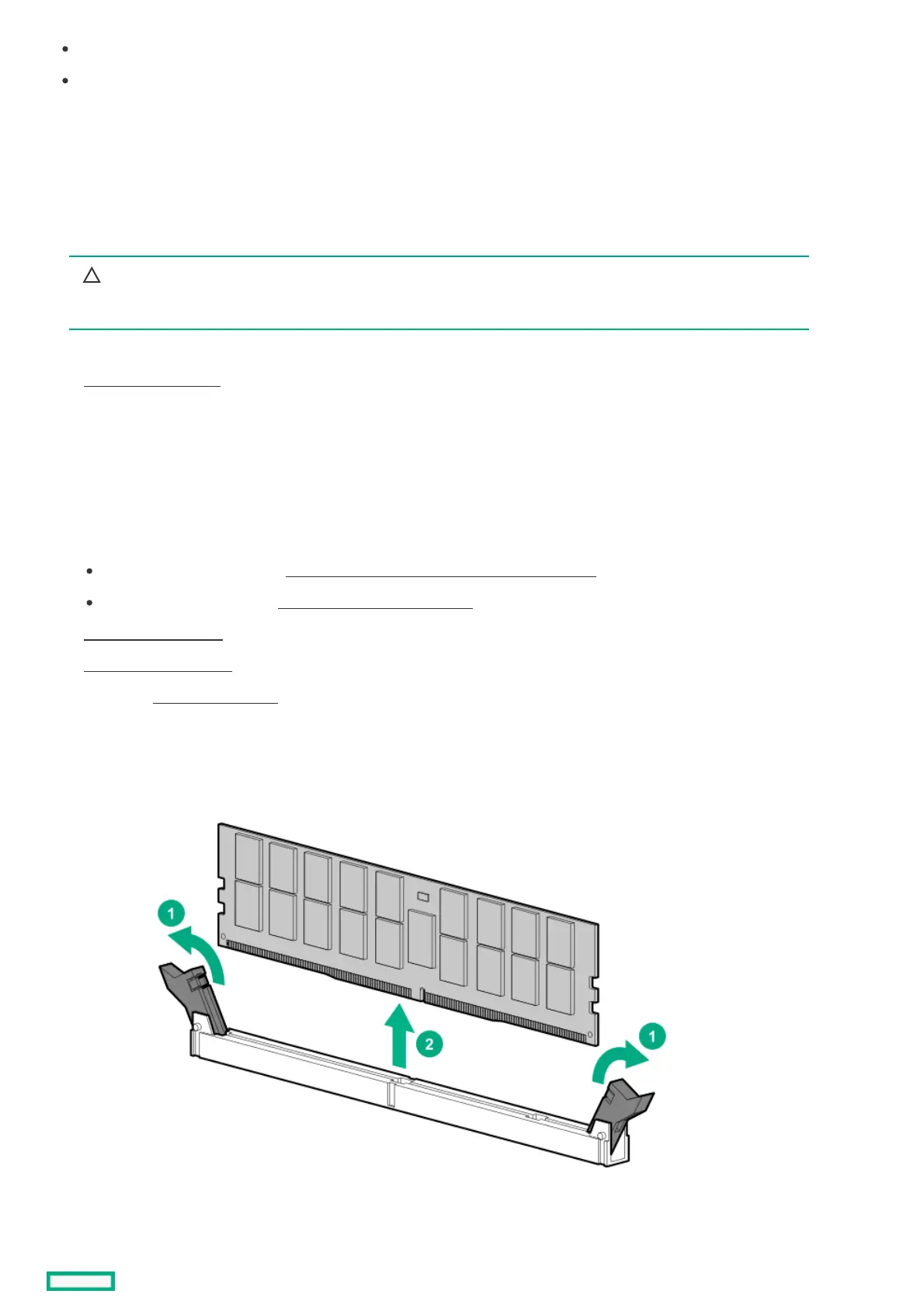 1
1
2